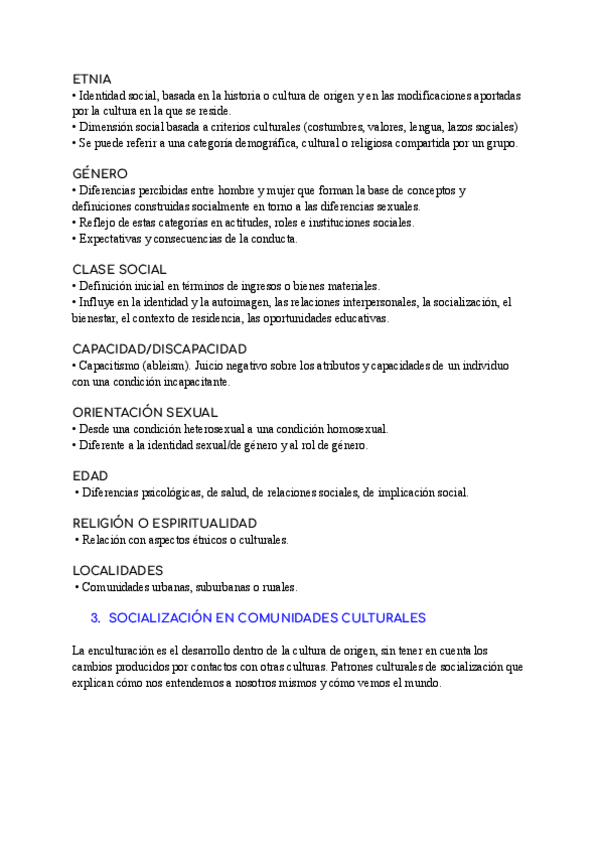 ETNIA
• Identidad social, basada en la historia o cultura de origen y en las modificaciones aportadas por la cultura en la que se reside.
• Dimensión social basada a criterios culturales (costumbres, valores, lengua, lazos sociales)
• Se puede referir a una categoría demográfica, cultural o religiosa compartida por un grupo.

GÉNERO
• Diferencias percibidas entre hombre y mujer que forman la base de conceptos y definiciones construidas socialmente en torno a las diferencias sexuales.
• Reflejo de estas categorías en actitudes, roles e instituciones sociales.
• Expectativas y consecuencias de la conducta.

CLASE SOCIAL
• Definición inicial en términos de ingresos o bienes materiales.
• Influye en la identidad y la autoimagen, las relaciones interpersonales, la socialización, el bienestar, el contexto de residencia, las oportunidades educativas.

CAPACIDAD/DISCAPACIDAD
• Capacitismo (ableism). Juicio negativo sobre los atributos y capacidades de un individuo con una condición incapacitante.

ORIENTACIÓN SEXUAL
• Desde una condición heterosexual a una condición homosexual.
• Diferente a la identidad sexual/de género y al rol de género.

EDAD
• Diferencias psicológicas, de salud, de relaciones sociales, de implicación social.

RELIGIÓN O ESPIRITUALIDAD
• Relación con aspectos étnicos o culturales.

LOCALIDADES
• Comunidades urbanas, suburbanas o rurales.

3. SOCIALIZACIÓN EN COMUNIDADES CULTURALES

La enculturación es el desarrollo dentro de la cultura de origen, sin tener en cuenta los cambios producidos por contactos con otras culturas. Patrones culturales de socialización que explican cómo nos entendemos a nosotros mismos y cómo vemos el mundo.